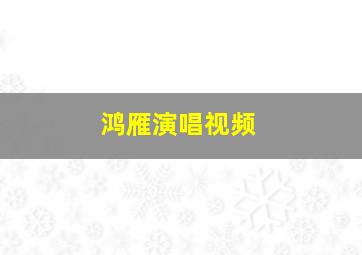 鸿雁演唱视频